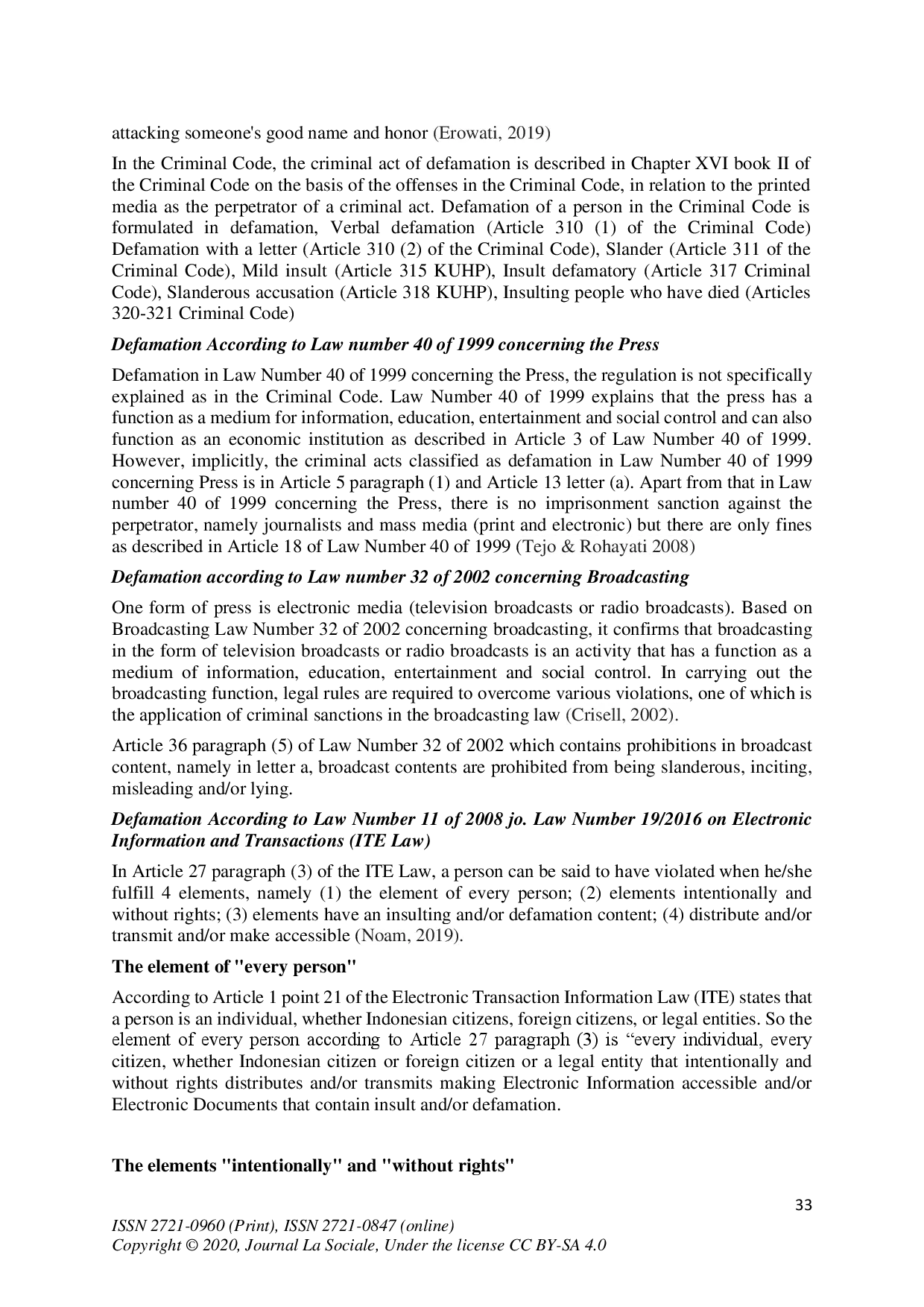 attacking someone's good name and honor (Erowati, 2019)

In the Criminal Code, the criminal act of defamation is described in Chapter XVI book II of the Criminal Code on the basis of the offenses in the Criminal Code, in relation to the printed media as the perpetrator of a criminal act. Defamation of a person in the Criminal Code is formulated in defamation, Verbal defamation (Article 310 (1) of the Criminal Code) Defamation with a letter (Article 310 (2) of the Criminal Code), Slander (Article 311 of the Criminal Code), Mild insult (Article 315 KUHP), Insult defamatory (Article 317 Criminal Code), Slanderous accusation (Article 318 KUHP), Insulting people who have died (Articles 320-321 Criminal Code)

Defamation According to Law number 40 of 1999 concerning the Press

Defamation in Law Number 40 of 1999 concerning the Press, the regulation is not specifically explained as in the Criminal Code. Law Number 40 of 1999 explains that the press has a function as a medium for information, education, entertainment and social control and can also function as an economic institution as described in Article 3 of Law Number 40 of 1999. However, implicitly, the criminal acts classified as defamation in Law Number 40 of 1999 concerning Press is in Article 5 paragraph (1) and Article 13 letter (a). Apart from that in Law number 40 of 1999 concerning the Press, there is no imprisonment sanction against the perpetrator, namely journalists and mass media (print and electronic) but there are only fines as described in Article 18 of Law Number 40 of 1999 (Tejo & Rohayati 2008)

Defamation according to Law number 32 of 2002 concerning Broadcasting

One form of press is electronic media (television broadcasts or radio broadcasts). Based on Broadcasting Law Number 32 of 2002 concerning broadcasting, it confirms that broadcasting in the form of television broadcasts or radio broadcasts is an activity that has a function as a medium of information, education, entertainment and social control. In carrying out the broadcasting function, legal rules are required to overcome various violations, one of which is the application of criminal sanctions in the broadcasting law (Crisell, 2002).

Article 36 paragraph (5) of Law Number 32 of 2002 which contains prohibitions in broadcast content, namely in letter a, broadcast contents are prohibited from being slanderous, inciting, misleading and/or lying.

Defamation According to Law Number 11 of 2008 jo. Law Number 19/2016 on Electronic Information and Transactions (ITE Law)

In Article 27 paragraph (3) of the ITE Law, a person can be said to have violated when he/she fulfill 4 elements, namely (1) the element of every person; (2) elements intentionally and without rights; (3) elements have an insulting and/or defamation content; (4) distribute and/or transmit and/or make accessible (Noam, 2019).

The element of "every person"

According to Article 1 point 21 of the Electronic Transaction Information Law (ITE) states that a person is an individual, whether Indonesian citizens, foreign citizens, or legal entities. So the element of every person according to Article 27 paragraph (3) is "every individual, every citizen, whether Indonesian citizen or foreign citizen or a legal entity that intentionally and without rights distributes and/or transmits making Electronic Information accessible and/or Electronic Documents that contain insult and/or defamation.

The elements "intentionally" and "without rights"

33

ISSN 2721-0960 (Print), ISSN 2721-0847 (online)
Copyright © 2020, Journal La Sociale, Under the license CC BY-SA 4.0